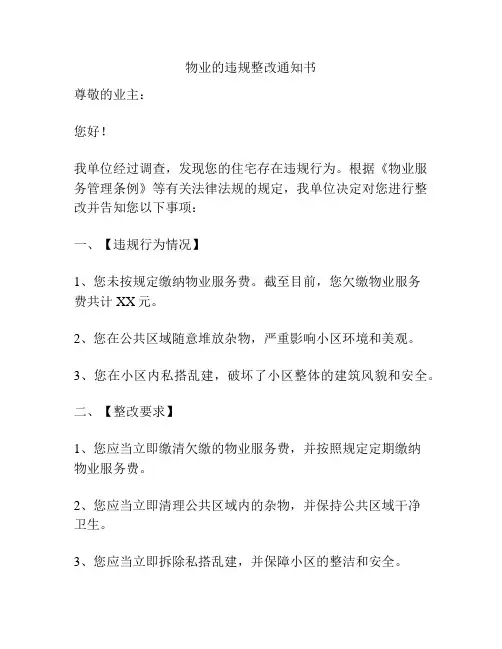 物业的违规整改通知书

尊敬的业主：

您好！

我单位经过调查，发现您的住宅存在违规行为。根据《物业服务管理条例》等有关法律法规的规定，我单位决定对您进行整改并告知您以下事项：

一、【违规行为情况】

1、您未按规定缴纳物业服务费。截至目前，您欠缴物业服务费共计 XX 元。

2、您在公共区域随意堆放杂物，严重影响小区环境和美观。

3、您在小区内私搭乱建，破坏了小区整体的建筑风貌和安全。

二、【整改要求】

1、您应当立即缴清欠缴的物业服务费，并按照规定定期缴纳物业服务费。

2、您应当立即清理公共区域内的杂物，并保持公共区域干净卫生。

3、您应当立即拆除私搭乱建，并保障小区的整洁和安全。